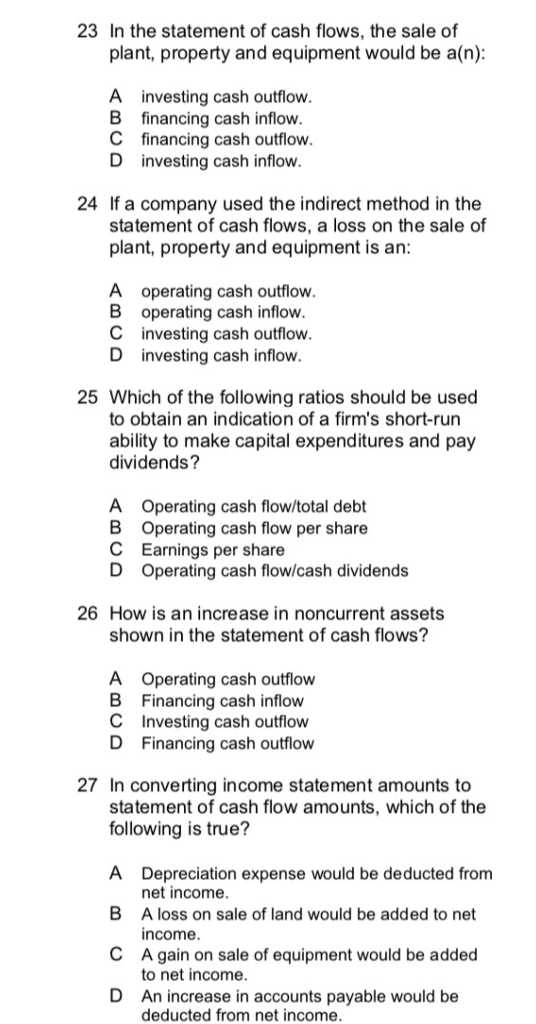 23 In the statement of cash flows, the sale of plant, property and equipment would be a(n):

A investing cash outflow.
B financing cash inflow.
C financing cash outflow.
D investing cash inflow.

24 If a company used the indirect method in the statement of cash flows, a loss on the sale of plant, property and equipment is an:

A operating cash outflow.
B operating cash inflow.
C investing cash outflow.
D investing cash inflow.

25 Which of the following ratios should be used to obtain an indication of a firm's short-run ability to make capital expenditures and pay dividends?

A Operating cash flow/total debt
B Operating cash flow per share
C Earnings per share
D Operating cash flow/cash dividends

26 How is an increase in noncurrent assets shown in the statement of cash flows?

A Operating cash outflow
B Financing cash inflow
C Investing cash outflow
D Financing cash outflow

27 In converting income statement amounts to statement of cash flow amounts, which of the following is true?

A Depreciation expense would be deducted from net income.
B A loss on sale of land would be added to net income.
C A gain on sale of equipment would be added to net income.
D An increase in accounts payable would be deducted from net income.